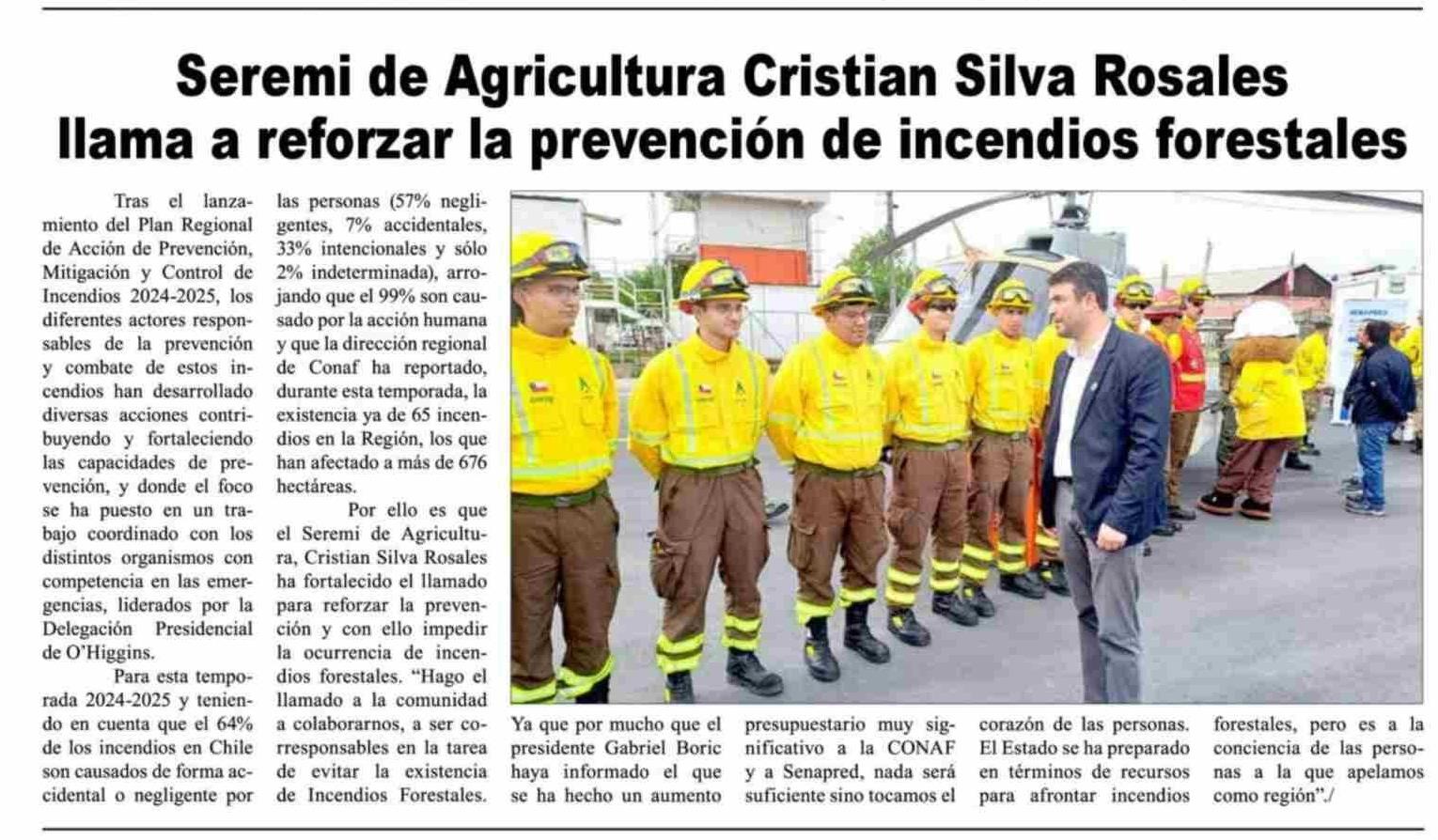 Seremi de Agricultura Cristian Silva Rosales llama a reforzar la prevención de incendios forestales

Tras el lanzamiento del Plan Regional de Acción de Prevención, Mitigación y Control de Incendios 2024-2025, los diferentes actores responsables de la prevención y combate de estos incendios han desarrollado diversas acciones contribuyendo y fortaleciendo las capacidades de prevención, y donde el foco se ha puesto en un trabajo coordinado con los distintos organismos con competencia en las emergencias, liderados por la Delegación Presidencial de O'Higgins.

Para esta temporada 2024-2025 y teniendo en cuenta que el 64% de los incendios en Chile son causados de forma accidental o negligente por las personas (57% negligentes, 7% accidentales, 33% intencionales y sólo 2% indeterminada), arrojando que el 99% son causado por la acción humana y que la dirección regional de Conaf ha reportado, durante esta temporada, la existencia ya de 65 incendios en la Región, los que han afectado a más de 676 hectáreas.

Por ello es que el Seremi de Agricultura, Cristian Silva Rosales ha fortalecido el llamado para reforzar la prevención y con ello impedir la ocurrencia de incendios forestales. "Hago el llamado a la comunidad a colaborarnos, a ser corresponsables en la tarea de evitar la existencia de Incendios Forestales. Ya que por mucho que el presidente Gabriel Boric haya informado el que se ha hecho un aumento presupuestario muy significativo a la CONAF y a Senapred, nada será suficiente sino tocamos el corazón de las personas. El Estado se ha preparado en términos de recursos para afrontar incendios forestales, pero es a la conciencia de las personas a la que apelamos como región"./